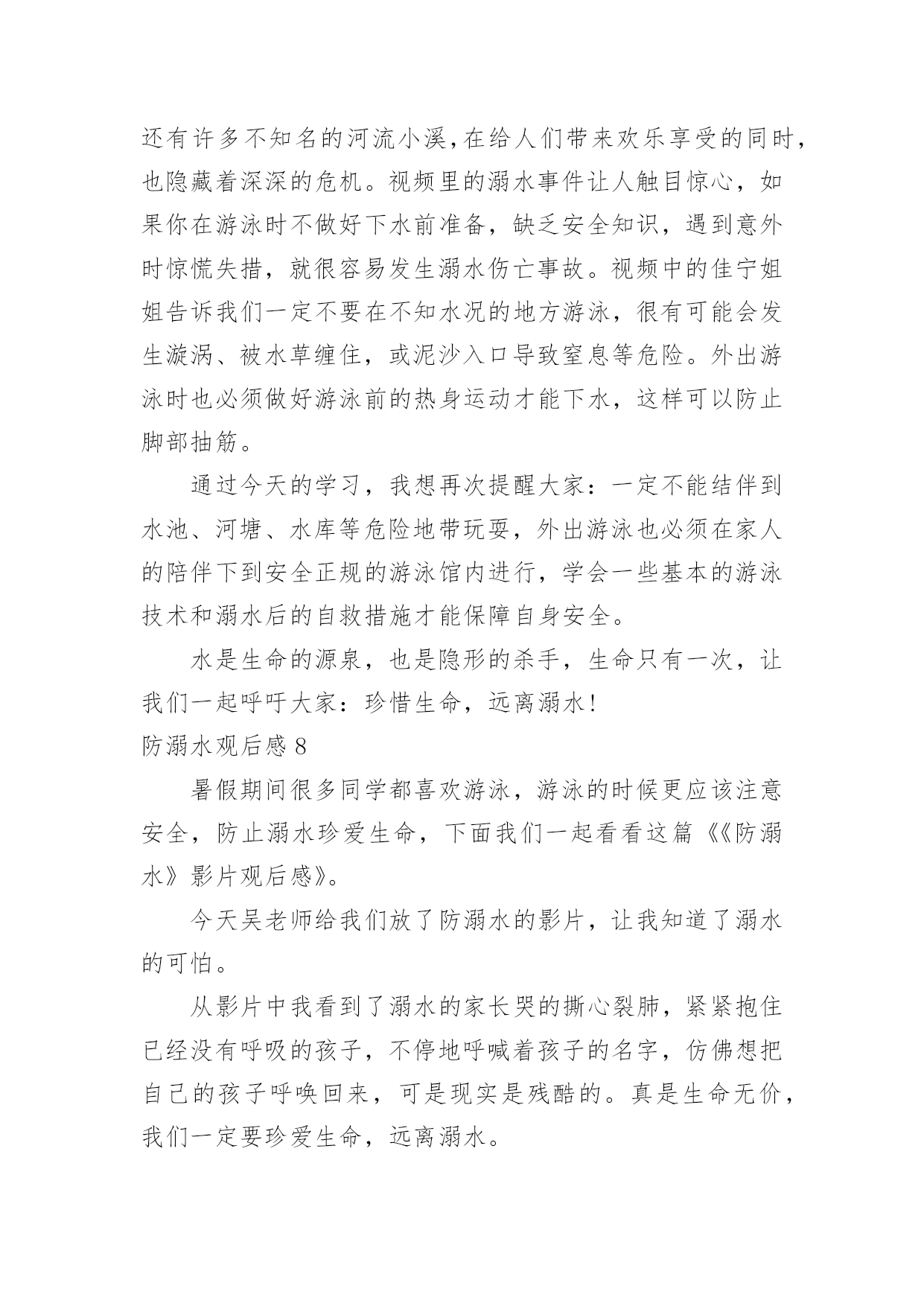 还有许多不知名的河流小溪,在给人们带来欢乐享受的同时,也隐藏着深深的危机。视频里的溺水事件让人触目惊心，如果你在游泳时不做好下水前准备，缺乏安全知识，遇到意外时惊慌失措，就很容易发生溺水伤亡事故。视频中的佳宁姐姐告诉我们一定不要在不知水况的地方游泳，很有可能会发生漩涡、被水草缠住，或泥沙入口导致窒息等危险。外出游泳时也必须做好游泳前的热身运动才能下水，这样可以防止脚部抽筋。

通过今天的学习，我想再次提醒大家：一定不能结伴到水池、河塘、水库等危险地带玩耍，外出游泳也必须在家人的陪伴下到安全正规的游泳馆内进行，学会一些基本的游泳技术和溺水后的自救措施才能保障自身安全。

水是生命的源泉，也是隐形的杀手，生命只有一次，让我们一起呼吁大家：珍惜生命，远离溺水！

防溺水观后感 8

暑假期间很多同学都喜欢游泳，游泳的时候更应该注意安全，防止溺水珍爱生命，下面我们一起看看这篇《《防溺水》影片观后感》。

今天吴老师给我们放了防溺水的影片，让我知道了溺水的可怕。

从影片中我看到了溺水的家长哭的撕心裂肺，紧紧抱住已经没有呼吸的孩子，不停地呼喊着孩子的名字，仿佛想把自己的孩子呼唤回来，可是现实是残酷的。真是生命无价，我们一定要珍爱生命，远离溺水。